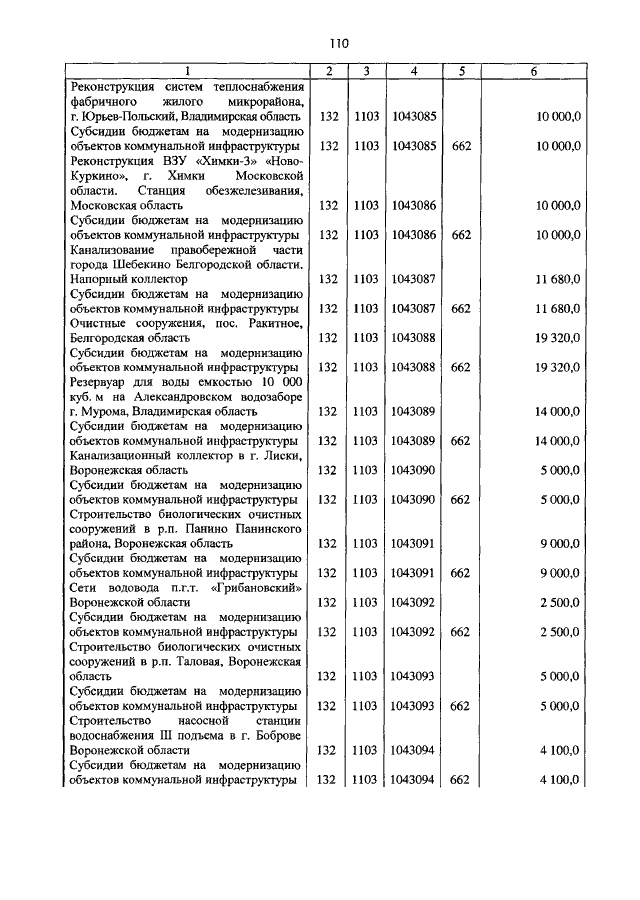 110

| 1 | 2 | 3 | 4 | 5 | 6 |
|---|---|---|---|---|---|
| Реконструкция систем теплоснабжения фабричного жилого микрорайона, г. Юрьев-Польский, Владимирская область | 132 | 1103 | 1043085 | | 10 000,0 |
| Субсидии бюджетам на модернизацию объектов коммунальной инфраструктуры | 132 | 1103 | 1043085 | 662 | 10 000,0 |
| Реконструкция ВЗУ «Химки-3» «Ново-Куркино», г. Химки Московской области. Станция обезжелезивания, Московская область | 132 | 1103 | 1043086 | | 10 000,0 |
| Субсидии бюджетам на модернизацию объектов коммунальной инфраструктуры | 132 | 1103 | 1043086 | 662 | 10 000,0 |
| Канализование правобережной части города Шебекино Белгородской области. Напорный коллектор | 132 | 1103 | 1043087 | | 11 680,0 |
| Субсидии бюджетам на модернизацию объектов коммунальной инфраструктуры | 132 | 1103 | 1043087 | 662 | 11 680,0 |
| Очистные сооружения, пос. Ракитное, Белгородская область | 132 | 1103 | 1043088 | | 19 320,0 |
| Субсидии бюджетам на модернизацию объектов коммунальной инфраструктуры | 132 | 1103 | 1043088 | 662 | 19 320,0 |
| Резервуар для воды емкостью 10 000 куб. м на Александровском водозаборе г. Мурома, Владимирская область | 132 | 1103 | 1043089 | | 14 000,0 |
| Субсидии бюджетам на модернизацию объектов коммунальной инфраструктуры | 132 | 1103 | 1043089 | 662 | 14 000,0 |
| Канализационный коллектор в г. Лиски, Воронежская область | 132 | 1103 | 1043090 | | 5 000,0 |
| Субсидии бюджетам на модернизацию объектов коммунальной инфраструктуры | 132 | 1103 | 1043090 | 662 | 5 000,0 |
| Строительство биологических очистных сооружений в р.п. Панино Панинского района, Воронежская область | 132 | 1103 | 1043091 | | 9 000,0 |
| Субсидии бюджетам на модернизацию объектов коммунальной инфраструктуры | 132 | 1103 | 1043091 | 662 | 9 000,0 |
| Сети водовода п.г.т. «Грибановский» Воронежской области | 132 | 1103 | 1043092 | | 2 500,0 |
| Субсидии бюджетам на модернизацию объектов коммунальной инфраструктуры | 132 | 1103 | 1043092 | 662 | 2 500,0 |
| Строительство биологических очистных сооружений в р.п. Таловая, Воронежская область | 132 | 1103 | 1043093 | | 5 000,0 |
| Субсидии бюджетам на модернизацию объектов коммунальной инфраструктуры | 132 | 1103 | 1043093 | 662 | 5 000,0 |
| Строительство насосной станции водоснабжения III подъема в г. Боброве Воронежской области | 132 | 1103 | 1043094 | | 4 100,0 |
| Субсидии бюджетам на модернизацию объектов коммунальной инфраструктуры | 132 | 1103 | 1043094 | 662 | 4 100,0 |